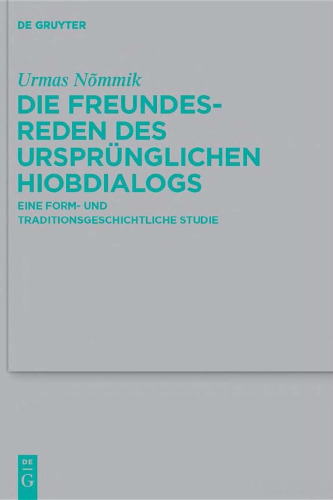 DE GRUYTER

Urmas Nõmmik

DIE FREUNDESREDEN DES URSPRÜNGLICHEN HIOBDIALOGS

EINE FORM- UND TRADITIONSGESCHICHTLICHE STUDIE

DE
G